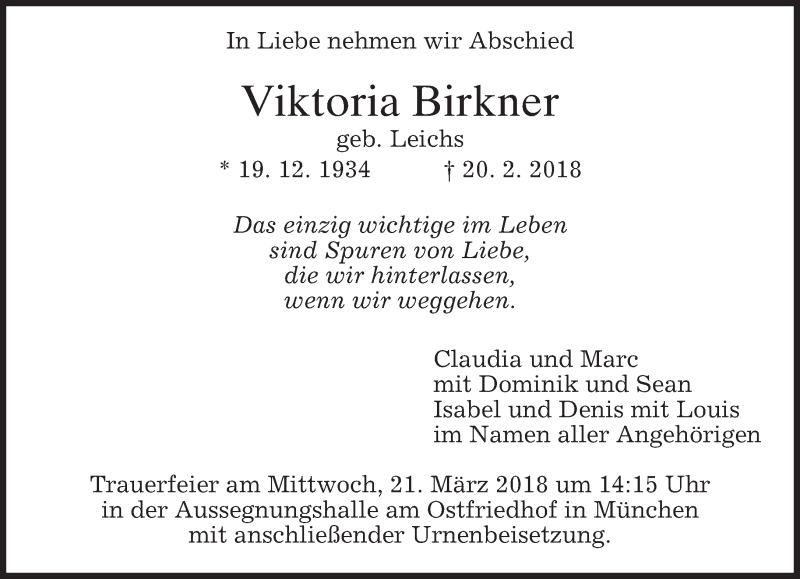 In Liebe nehmen wir Abschied

Viktoria Birkner
geb. Leichs
* 19. 12. 1934 † 20. 2. 2018

Das einzig wichtige im Leben
sind Spuren von Liebe,
die wir hinterlassen,
wenn wir weggehen.

Claudia und Marc
mit Dominik und Sean
Isabel und Denis mit Louis
im Namen aller Angehörigen

Trauerfeier am Mittwoch, 21. März 2018 um 14:15 Uhr in der Aussegnungshalle am Ostfriedhof in München mit anschließender Urnenbeisetzung.